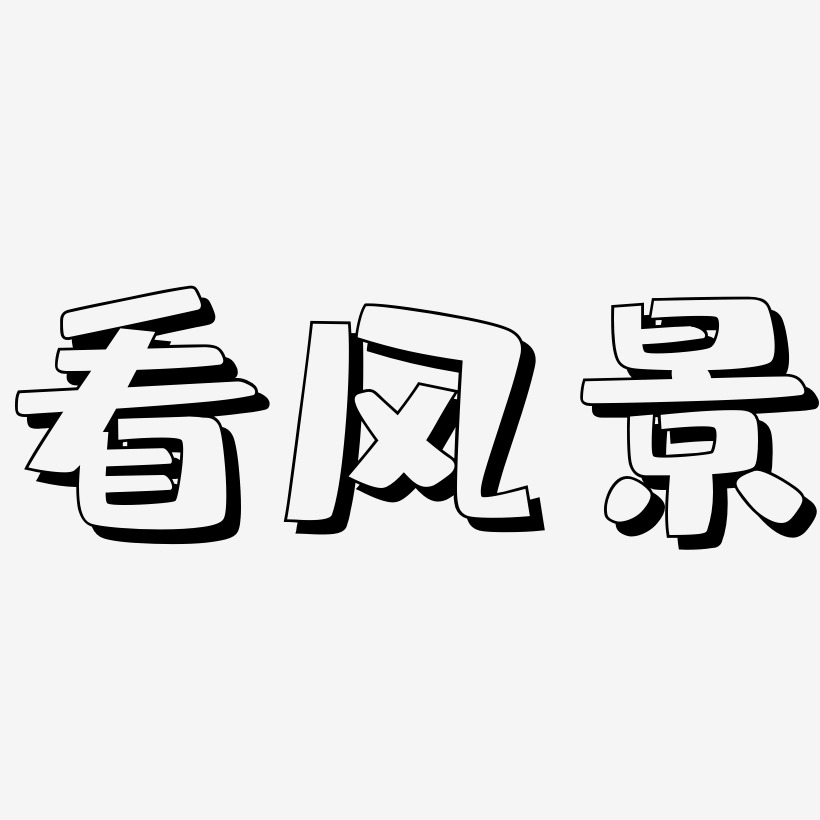 看风景